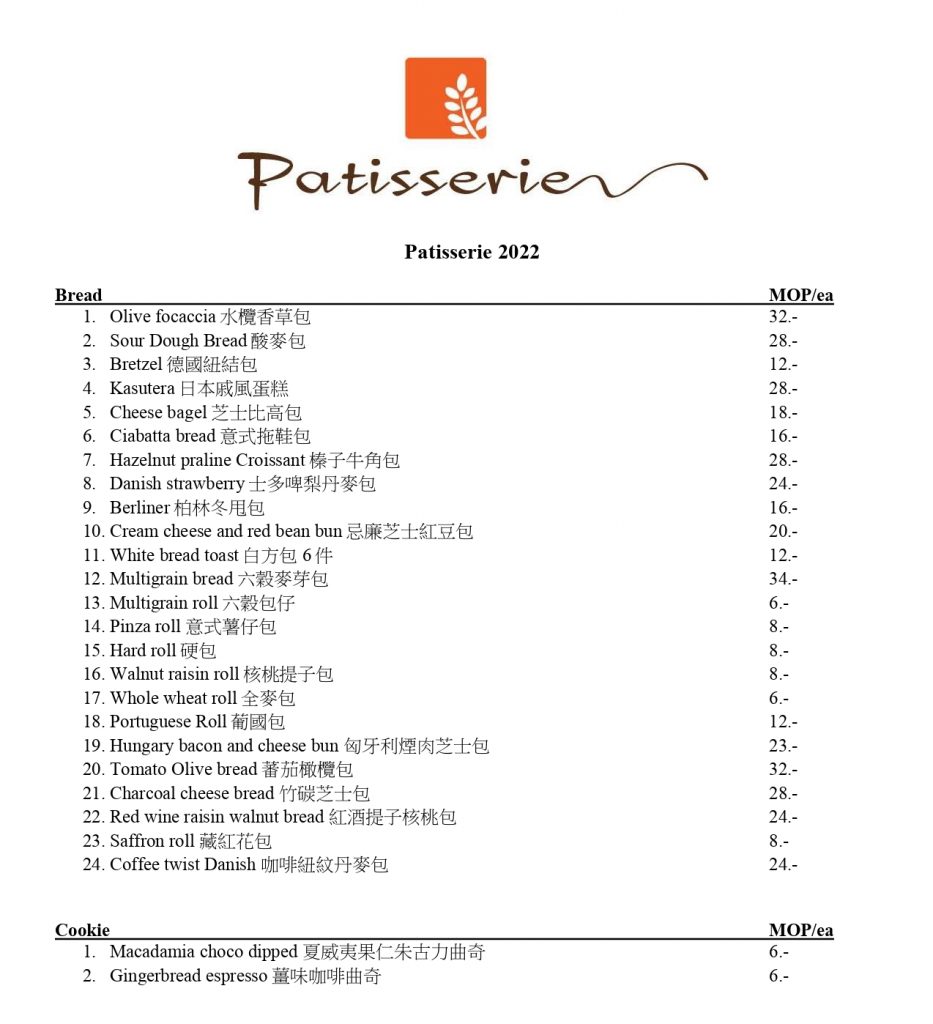 Patisserie

Patisserie 2022

| Bread | MOP/ea |
|---|---|
| 1. Olive focaccia 水欖香草包 | 32.- |
| 2. Sour Dough Bread 酸麥包 | 28.- |
| 3. Bretzel 德國紐結包 | 12.- |
| 4. Kasutera 日本戚風蛋糕 | 28.- |
| 5. Cheese bagel 芝士比高包 | 18.- |
| 6. Ciabatta bread 意式拖鞋包 | 16.- |
| 7. Hazelnut praline Croissant 榛子牛角包 | 28.- |
| 8. Danish strawberry 士多啤梨丹麥包 | 24.- |
| 9. Berliner 柏林冬甩包 | 16.- |
| 10. Cream cheese and red bean bun 忌廉芝士紅豆包 | 20.- |
| 11. White bread toast 白方包 6 件 | 12.- |
| 12. Multigrain bread 六穀麥芽包 | 34.- |
| 13. Multigrain roll 六穀包仔 | 6.- |
| 14. Pinza roll 意式薯仔包 | 8.- |
| 15. Hard roll 硬包 | 8.- |
| 16. Walnut raisin roll 核桃提子包 | 8.- |
| 17. Whole wheat roll 全麥包 | 6.- |
| 18. Portuguese Roll 葡國包 | 12.- |
| 19. Hungary bacon and cheese bun 匈牙利煙肉芝士包 | 23.- |
| 20. Tomato Olive bread 蕃茄橄欖包 | 32.- |
| 21. Charcoal cheese bread 竹碳芝士包 | 28.- |
| 22. Red wine raisin walnut bread 紅酒提子核桃包 | 24.- |
| 23. Saffron roll 藏紅花包 | 8.- |
| 24. Coffee twist Danish 咖啡紐紋丹麥包 | 24.- |

| Cookie | MOP/ea |
|---|---|
| 1. Macadamia choco dipped 夏威夷果仁朱古力曲奇 | 6.- |
| 2. Gingerbread espresso 薑味咖啡曲奇 | 6.- |